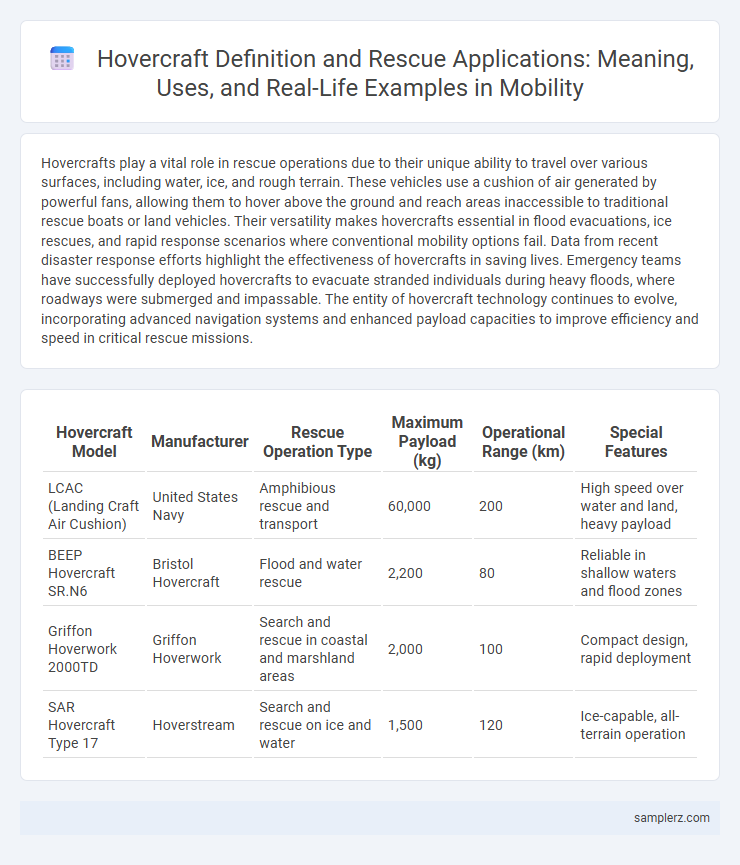 Hovercraft Definition and Rescue Applications: Meaning, Uses, and Real-Life Examples in Mobility

Hovercrafts play a vital role in rescue operations due to their unique ability to travel over various surfaces, including water, ice, and rough terrain. These vehicles use a cushion of air generated by powerful fans, allowing them to hover above the ground and reach areas inaccessible to traditional rescue boats or land vehicles. Their versatility makes hovercrafts essential in flood evacuations, ice rescues, and rapid response scenarios where conventional mobility options fail. Data from recent disaster response efforts highlight the effectiveness of hovercrafts in saving lives. Emergency teams have successfully deployed hovercrafts to evacuate stranded individuals during heavy floods, where roadways were submerged and impassable. The entity of hovercraft technology continues to evolve, incorporating advanced navigation systems and enhanced payload capacities to improve efficiency and speed in critical rescue missions.

| Hovercraft Model | Manufacturer | Rescue Operation Type | Maximum Payload (kg) | Operational Range (km) | Special Features |
|---|---|---|---|---|---|
| LCAC (Landing Craft Air Cushion) | United States Navy | Amphibious rescue and transport | 60,000 | 200 | High speed over water and land, heavy payload |
| BEEP Hovercraft SR.N6 | Bristol Hovercraft | Flood and water rescue | 2,200 | 80 | Reliable in shallow waters and flood zones |
| Griffon Hoverwork 2000TD | Griffon Hoverwork | Search and rescue in coastal and marshland areas | 2,000 | 100 | Compact design, rapid deployment |
| SAR Hovercraft Type 17 | Hoverstream | Search and rescue on ice and water | 1,500 | 120 | Ice-capable, all-terrain operation |

samplerz.com